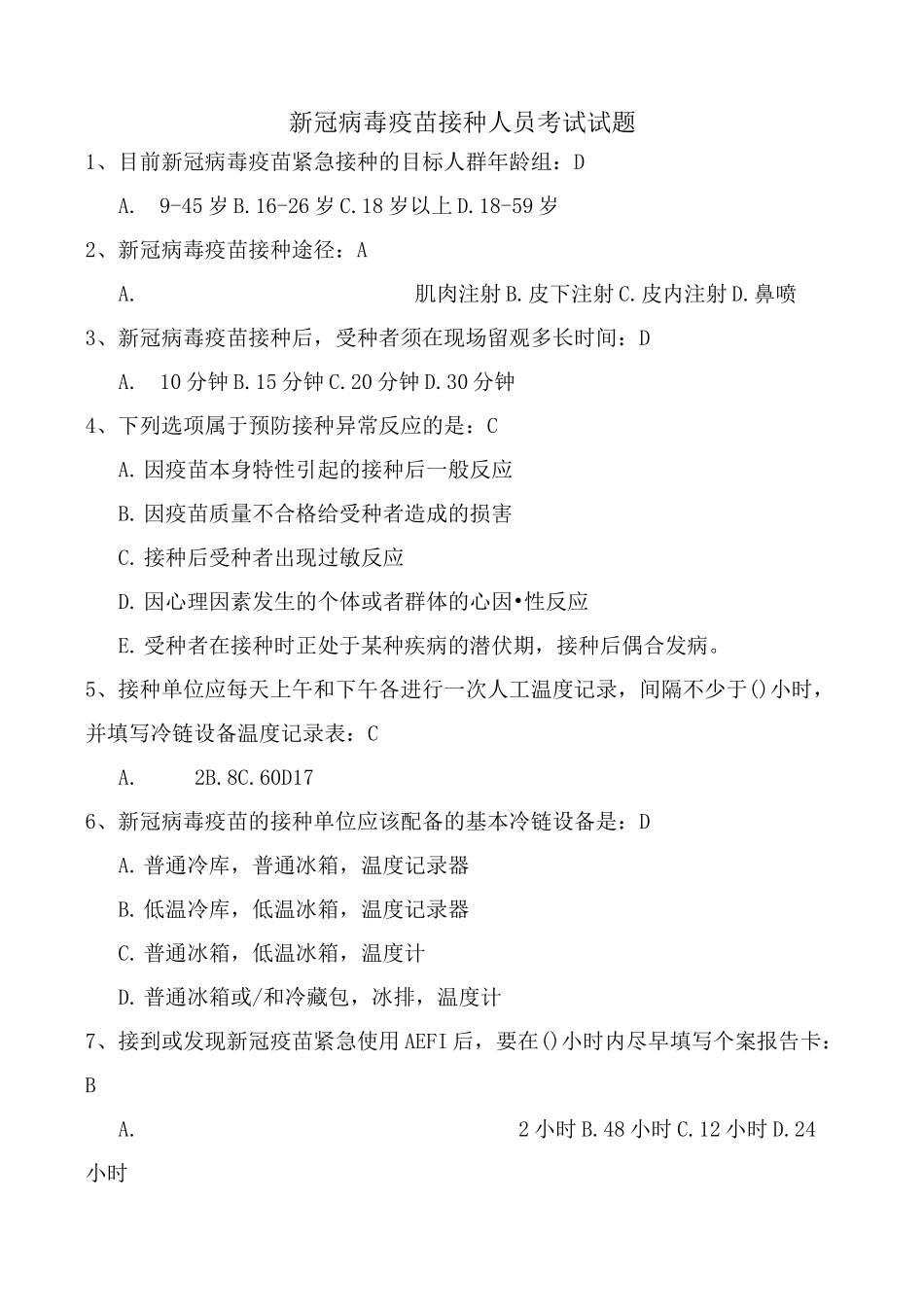 新冠病毒疫苗接种人员考试试题

1、目前新冠病毒疫苗紧急接种的目标人群年龄组：D

A. 9-45岁B.16-26岁C.18岁以上D.18-59岁

2、新冠病毒疫苗接种途径：A

A. 肌肉注射B.皮下注射C.皮内注射D.鼻喷

3、新冠病毒疫苗接种后，受种者须在现场留观多长时间：D

A. 10分钟B.15分钟C.20分钟D.30分钟

4、下列选项属于预防接种异常反应的是：C

A.因疫苗本身特性引起的接种后一般反应

B.因疫苗质量不合格给受种者造成的损害

C.接种后受种者出现过敏反应

D.因心理因素发生的个体或者群体的心因•性反应

E.受种者在接种时正处于某种疾病的潜伏期，接种后偶合发病。

5、接种单位应每天上午和下午各进行一次人工温度记录，间隔不少于()小时，并填写冷链设备温度记录表：C

A. 2B.8C.60D17

6、新冠病毒疫苗的接种单位应该配备的基本冷链设备是：D

A.普通冷库，普通冰箱，温度记录器

B.低温冷库，低温冰箱，温度记录器

C.普通冰箱，低温冰箱，温度计

D.普通冰箱或/和冷藏包，冰排，温度计

7、接到或发现新冠疫苗紧急使用AEFI后，要在()小时内尽早填写个案报告卡：B

A. 2小时B.48小时C.12小时D.24小时